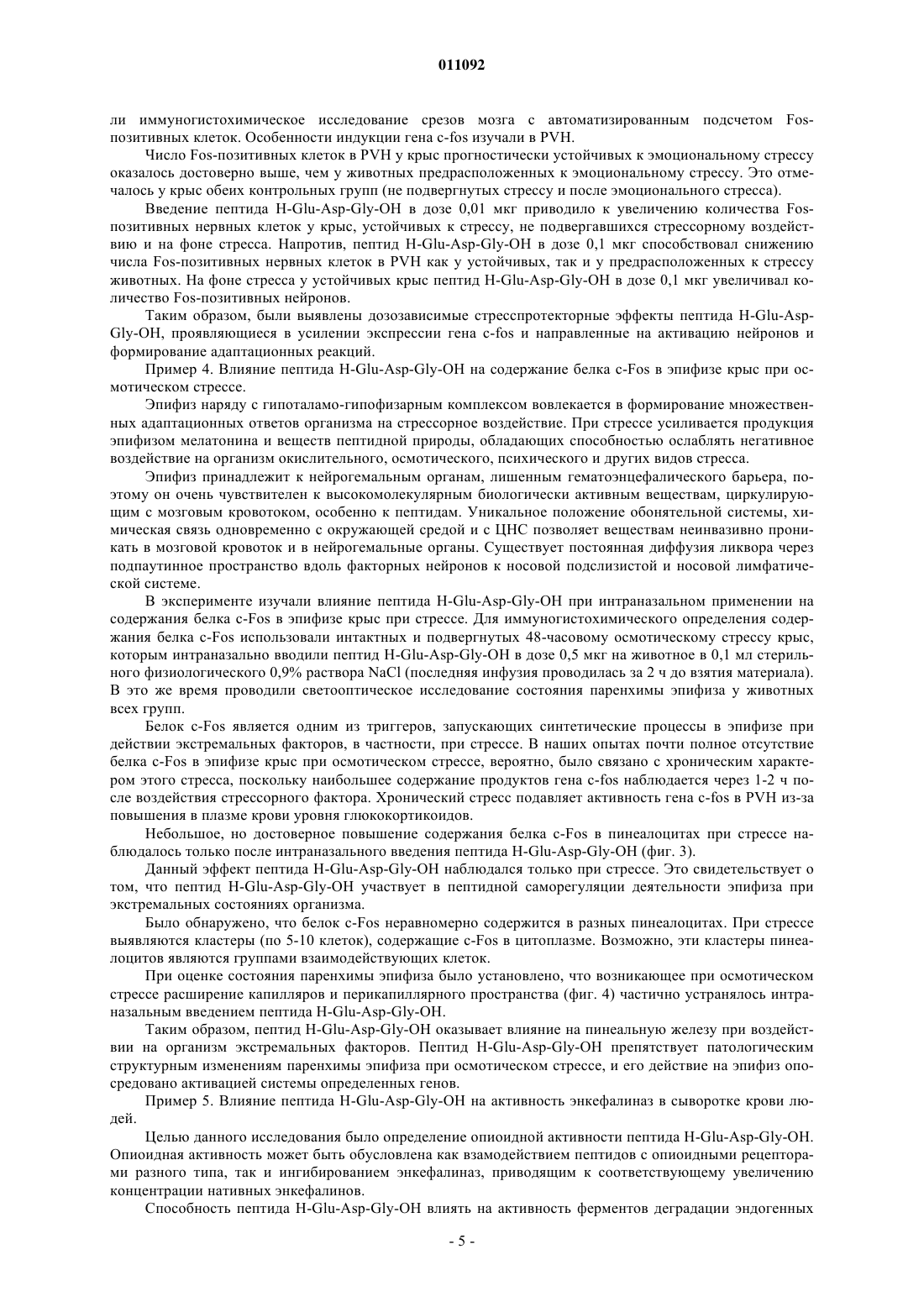 011092

ли иммуногистохимическое исследование срезов мозга с автоматизированным подсчетом Fos-позитивных клеток. Особенности индукции гена c-fos изучали в PVH.

Число Fos-позитивных клеток в PVH у крыс прогностически устойчивых к эмоциональному стрессу оказалось достоверно выше, чем у животных предрасположенных к эмоциональному стрессу. Это отмечалось у крыс обеих контрольных групп (не подвергнутых стрессу и после эмоционального стресса).

Введение пептида H-Glu-Asp-Gly-OH в дозе 0,01 мкг приводило к увеличению количества Fos-позитивных нервных клеток у крыс, устойчивых к стрессу, не подвергавшихся стрессорному воздействию и на фоне стресса. Напротив, пептид H-Glu-Asp-Gly-OH в дозе 0,1 мкг способствовал снижению числа Fos-позитивных нервных клеток в PVH как у устойчивых, так и у предрасположенных к стрессу животных. На фоне стресса у устойчивых крыс пептид H-Glu-Asp-Gly-OH в дозе 0,1 мкг увеличивал количество Fos-позитивных нейронов.

Таким образом, были выявлены дозозависимые стресспротекторные эффекты пептида H-Glu-Asp-Gly-OH, проявляющиеся в усилении экспрессии гена c-fos и направленные на активацию нейронов и формирование адаптационных реакций.

Пример 4. Влияние пептида H-Glu-Asp-Gly-OH на содержание белка c-Fos в эпифизе крыс при осмотическом стрессе.

Эпифиз наряду с гипоталамо-гипофизарным комплексом вовлекается в формирование множественных адаптационных ответов организма на стрессорное воздействие. При стрессе усиливается продукция эпифизом мелатонина и веществ пептидной природы, обладающих способностью ослаблять негативное воздействие на организм окислительного, осмотического, психического и других видов стресса.

Эпифиз принадлежит к нейрогемальным органам, лишенным гематоэнцефалического барьера, поэтому он очень чувствителен к высокомолекулярным биологически активным веществам, циркулирующим с мозговым кровотоком, особенно к пептидам. Уникальное положение обонятельной системы, химическая связь одновременно с окружающей средой и с ЦНС позволяет веществам неинвазивно проникать в мозговой кровоток и в нейрогемальные органы. Существует постоянная диффузия ликвора через подпаутинное пространство вдоль факторных нейронов к носовой подслизистой и носовой лимфатической системе.

В эксперименте изучали влияние пептида H-Glu-Asp-Gly-OH при интраназальном применении на содержания белка c-Fos в эпифизе крыс при стрессе. Для иммуногистохимического определения содержания белка c-Fos использовали интактных и подвергнутых 48-часовому осмотическому стрессу крыс, которым интраназально вводили пептид H-Glu-Asp-Gly-OH в дозе 0,5 мкг на животное в 0,1 мл стерильного физиологического 0,9% раствора NaCl (последняя инфузия проводилась за 2 ч до взятия материала). В это же время проводили светооптическое исследование состояния паренхимы эпифиза у животных всех групп.

Белок c-Fos является одним из триггеров, запускающих синтетические процессы в эпифизе при действии экстремальных факторов, в частности, при стрессе. В наших опытах почти полное отсутствие белка c-Fos в эпифизе крыс при осмотическом стрессе, вероятно, было связано с хроническим характером этого стресса, поскольку наибольшее содержание продуктов гена c-fos наблюдается через 1-2 ч после воздействия стрессорного фактора. Хронический стресс подавляет активность гена c-fos в PVH из-за повышения в плазме крови уровня глюкокортикоидов.

Небольшое, но достоверное повышение содержания белка c-Fos в пинеалоцитах при стрессе наблюдалось только после интраназального введения пептида H-Glu-Asp-Gly-OH (фиг. 3).

Данный эффект пептида H-Glu-Asp-Gly-OH наблюдался только при стрессе. Это свидетельствует о том, что пептид H-Glu-Asp-Gly-OH участвует в пептидной саморегуляции деятельности эпифиза при экстремальных состояниях организма.

Было обнаружено, что белок c-Fos неравномерно содержится в разных пинеалоцитах. При стрессе выявляются кластеры (по 5-10 клеток), содержащие c-Fos в цитоплазме. Возможно, эти кластеры пинеалоцитов являются группами взаимодействующих клеток.

При оценке состояния паренхимы эпифиза было установлено, что возникающее при осмотическом стрессе расширение капилляров и перикапиллярного пространства (фиг. 4) частично устранялось интраназальным введением пептида H-Glu-Asp-Gly-OH.

Таким образом, пептид H-Glu-Asp-Gly-OH оказывает влияние на пинеальную железу при воздействии на организм экстремальных факторов. Пептид H-Glu-Asp-Gly-OH препятствует патологическим структурным изменениям паренхимы эпифиза при осмотическом стрессе, и его действие на эпифиз опосредовано активацией системы определенных генов.

Пример 5. Влияние пептида H-Glu-Asp-Gly-OH на активность энкефалиназ в сыворотке крови людей.

Целью данного исследования было определение опиоидной активности пептида H-Glu-Asp-Gly-OH. Опиоидная активность может быть обусловлена как взамодействием пептидов с опиоидными рецепторами разного типа, так и ингибированием энкефалиназ, приводящим к соответствующему увеличению концентрации нативных энкефалинов.

Способность пептида H-Glu-Asp-Gly-OH влиять на активность ферментов деградации эндогенных

- 5 -